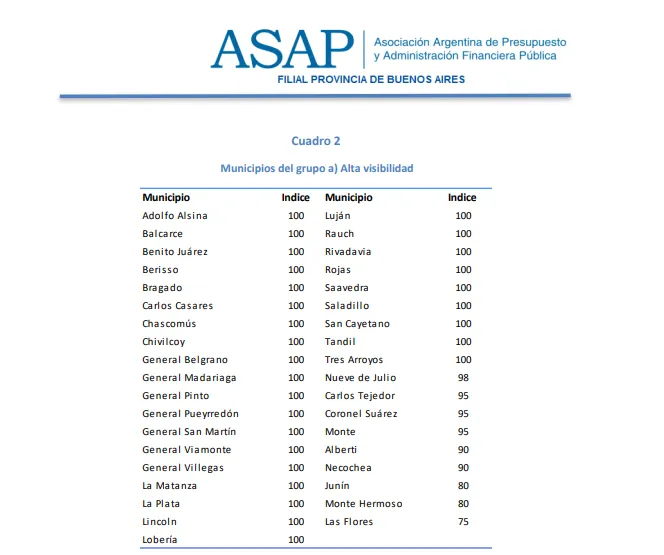 ASAP Asociación Argentina de Presupuesto y Administración Financiera Pública

FILIAL PROVINCIA DE BUENOS AIRES

Cuadro 2

Municipios del grupo a) Alta visibilidad

| Municipio | Indice | Municipio | Indice |
|---|---|---|---|
| Adolfo Alsina | 100 | Luján | 100 |
| Balcarce | 100 | Rauch | 100 |
| Benito Juárez | 100 | Rivadavia | 100 |
| Berisso | 100 | Rojas | 100 |
| Bragado | 100 | Saavedra | 100 |
| Carlos Casares | 100 | Saladillo | 100 |
| Chascomús | 100 | San Cayetano | 100 |
| Chivilcoy | 100 | Tandil | 100 |
| General Belgrano | 100 | Tres Arroyos | 100 |
| General Madariaga | 100 | Nueve de Julio | 98 |
| General Pinto | 100 | Carlos Tejedor | 95 |
| General Pueyrredón | 100 | Coronel Suárez | 95 |
| General San Martín | 100 | Monte | 95 |
| General Viamonte | 100 | Alberti | 90 |
| General Villegas | 100 | Necochea | 90 |
| La Matanza | 100 | Junín | 80 |
| La Plata | 100 | Monte Hermoso | 80 |
| Lincoln | 100 | Las Flores | 75 |
| Lobería | 100 | | |